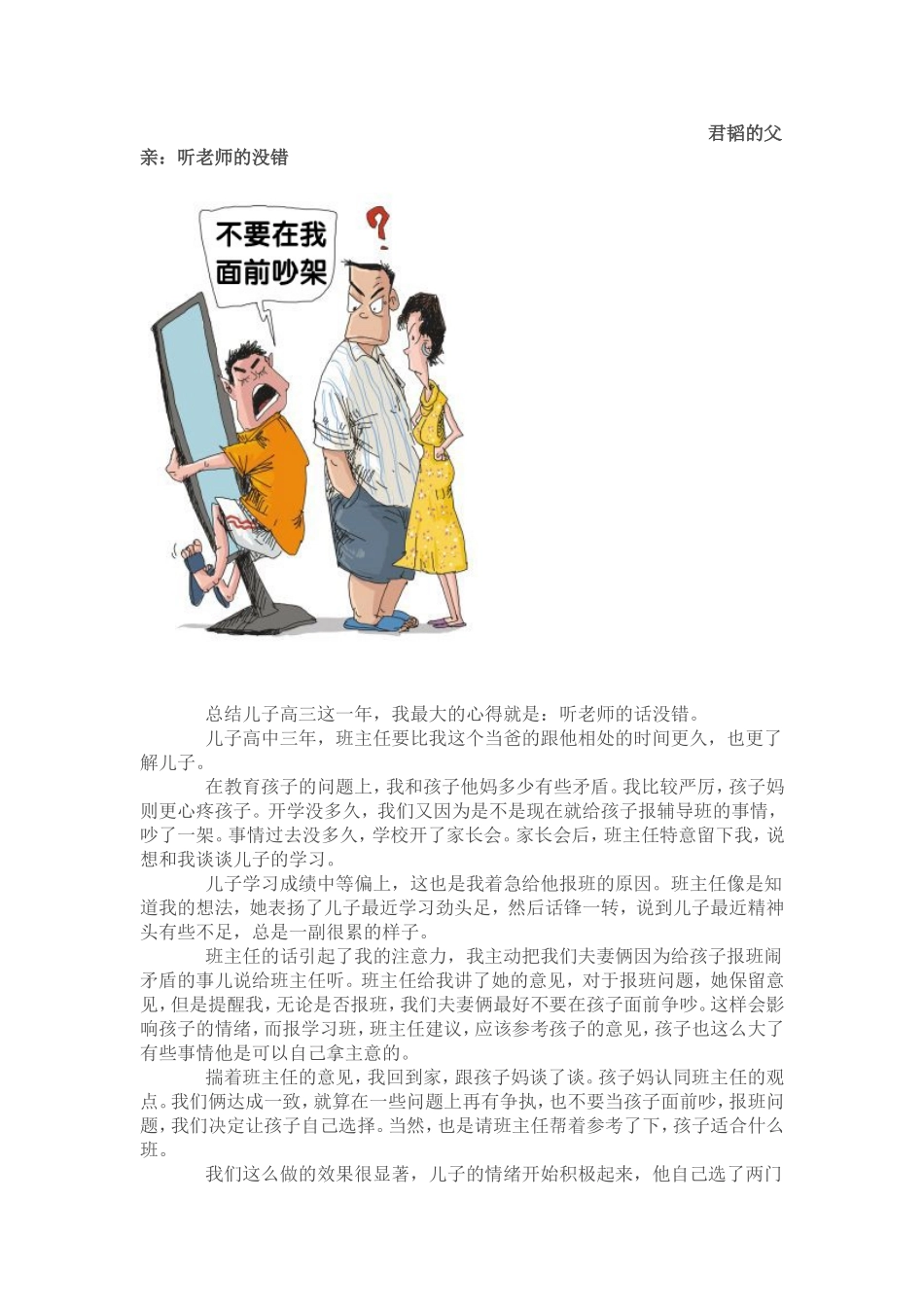 君韬的父亲：听老师的没错

不要在我面前吵架

?

总结儿子高三这一年，我最大的心得就是：听老师的话没错。

儿子高中三年，班主任要比我这个当爸的跟他相处的时间更久，也更了解儿子。

在教育孩子的问题上，我和孩子他妈多少有些矛盾。我比较严厉，孩子妈则更心疼孩子。开学没多久，我们又因为是不是现在就给孩子报辅导班的事情，吵了一架。事情过去没多久，学校开了家长会。家长会后，班主任特意留下我，说想和我谈谈儿子的学习。

儿子学习成绩中等偏上，这也是我着急给他报班的原因。班主任像是知道我的想法，她表扬了儿子最近学习劲头足，然后话锋一转，说到儿子最近精神头有些不足，总是一副很累的样子。

班主任的话引起了我的注意力，我主动把我们夫妻俩因为给孩子报班闹矛盾的事儿说给班主任听。班主任给我讲了她的意见，对于报班问题，她保留意见，但是提醒我，无论是否报班，我们夫妻俩最好不要在孩子面前争吵。这样会影响孩子的情绪，而报学习班，班主任建议，应该参考孩子的意见，孩子也这么大了有些事情他是可以自己拿主意的。

揣着班主任的意见，我回到家，跟孩子妈谈了谈。孩子妈认同班主任的观点。我们俩达成一致，就算在一些问题上再有争执，也不要当孩子面前吵，报班问题，我们决定让孩子自己选择。当然，也是请班主任帮着参考了下，孩子适合什么班。

我们这么做的效果很显著，儿子的情绪开始积极起来，他自己选了两门